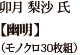 卯月 梨沙 氏
【幽明】
（モノクロ30枚組）